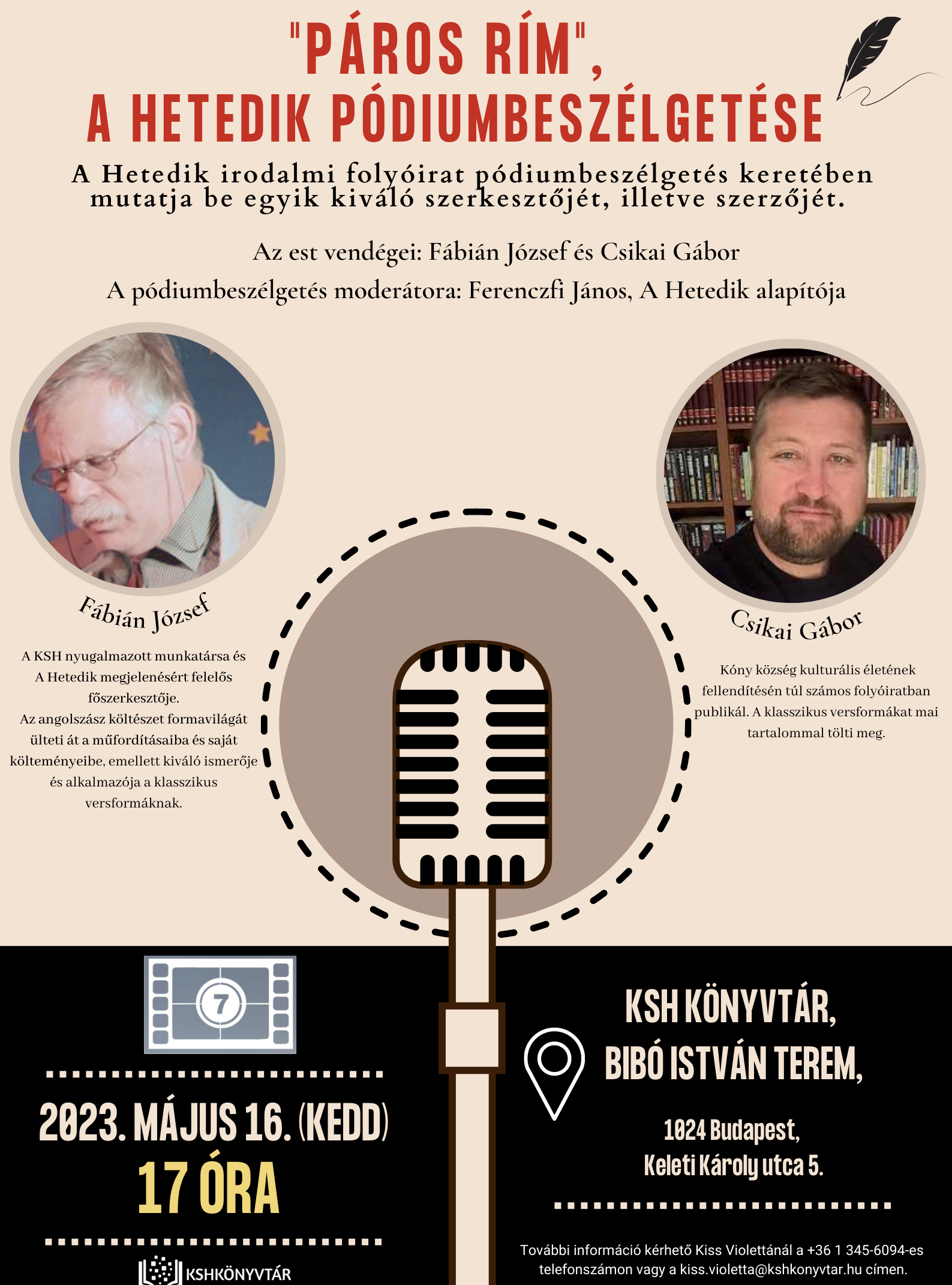 "PÁROS RÍM",
A HETEDIK PÓDIUMBESZÉLGETÉSE

A Hetedik irodalmi folyóirat pódiumbeszélgetés keretében mutatja be egyik kiváló szerkesztőjét, illetve szerzőjét.

Az est vendégei: Fábián József és Csikai Gábor

A pódiumbeszélgetés moderátora: Ferenczfi János, A Hetedik alapítója

Fábián József

A KSH nyugalmazott munkatársa és A Hetedik megjelenésért felelős főszerkesztője. Az angolszász költészet formavilágát ülteti át a műfordításaiba és saját költeményeibe, emellett kiváló ismerője és alkalmazója a klasszikus versformáknak.

Csikai Gábor

Kóny község kulturális életének fellendítésén túl számos folyóiratban publikál. A klasszikus versformákat mai tartalommal tölti meg.

7

2023. MÁJUS 16. (KEDD)
17 ÓRA

KSHKÖNYVTÁR

KSH KÖNYVTÁR,
BIBÓ ISTVÁN TEREM,

1024 Budapest,
Keleti Károly utca 5.

További információ kérhető Kiss Violettánál a +36 1 345-6094-es telefonszámon vagy a kiss.violetta@kshkonyvtar.hu címen.